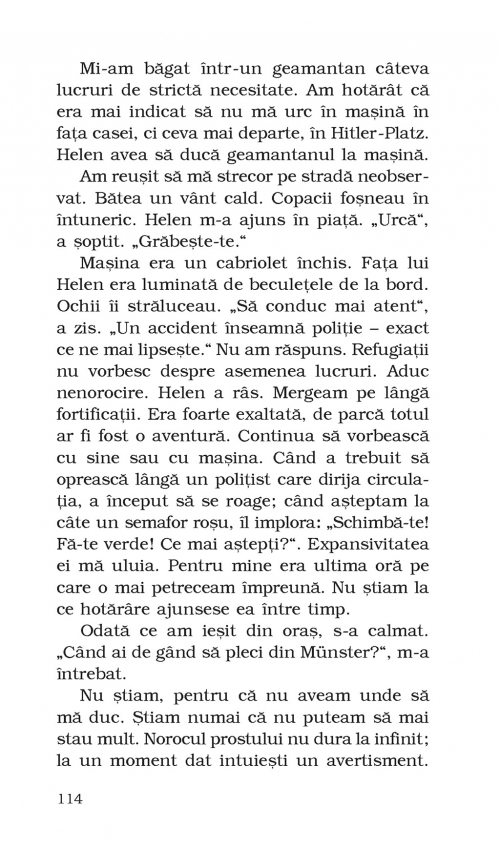 Mi-am băgat într-un geamantan câteva lucruri de strictă necesitate. Am hotărât că era mai indicat să nu mă urc în mașină în fața casei, ci ceva mai departe, în Hitler-Platz. Helen avea să ducă geamantanul la mașină.

Am reușit să mă strecor pe stradă neobservat. Bătea un vânt cald. Copacii foșneau în întuneric. Helen m-a ajuns în piață. „Urcă“, a șoptit. „Grăbește-te.“

Mașina era un cabriolet închis. Fața lui Helen era luminată de beculețele de la bord. Ochii îi străluceau. „Să conduc mai atent“, a zis. „Un accident înseamnă poliție – exact ce ne mai lipsește.“ Nu am răspuns. Refugiații nu vorbesc despre asemenea lucruri. Aduc nenorocire. Helen a râs. Mergeam pe lângă fortificații. Era foarte exaltată, de parcă totul ar fi fost o aventură. Continua să vorbească cu sine sau cu mașina. Când a trebuit să oprească lângă un polițist care dirija circulația, a început să se roage; când așteptam la câte un semafor roșu, îl implora: „Schimbă-te! Fă-te verde! Ce mai aștepți?“. Expansivitatea ei mă uluia. Pentru mine era ultima oră pe care o mai petreceam împreună. Nu știam la ce hotărâre ajunsese ea între timp.

Odată ce am ieșit din oraș, s-a calmat. „Când ai de gând să pleci din Münster?“, m-a întrebat.

Nu știam, pentru că nu aveam unde să mă duc. Știam numai că nu puteam să mai stau mult. Norocul prostului nu dura la infinit; la un moment dat intuiești un avertisment.

114